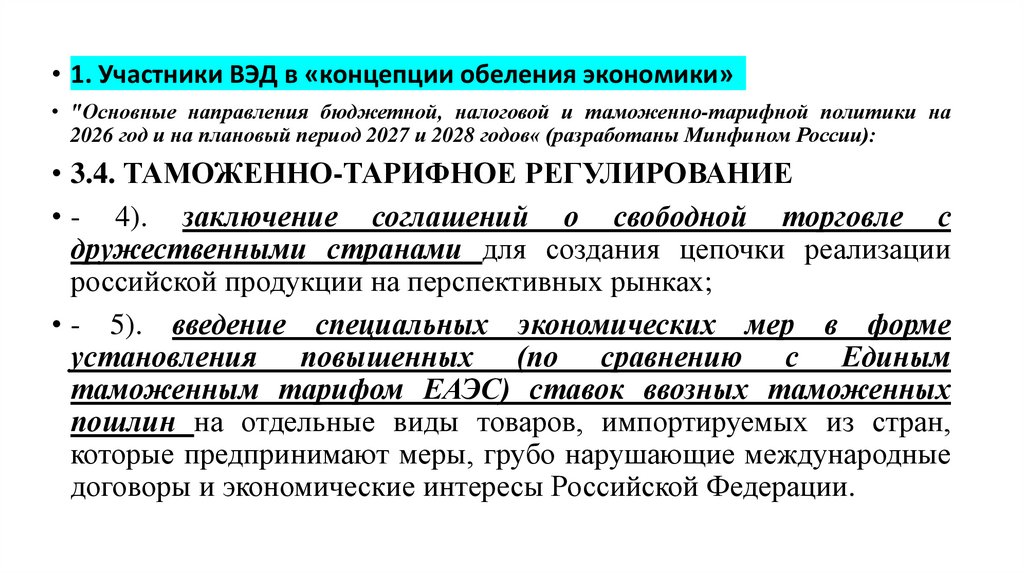 • 1. Участники ВЭД в «концепции обеления экономики»

• "Основные направления бюджетной, налоговой и таможенно-тарифной политики на 2026 год и на плановый период 2027 и 2028 годов« (разработаны Минфином России):

• 3.4. ТАМОЖЕННО-ТАРИФНОЕ РЕГУЛИРОВАНИЕ

• - 4). заключение соглашений о свободной торговле с дружественными странами для создания цепочки реализации российской продукции на перспективных рынках;

• - 5). введение специальных экономических мер в форме установления повышенных (по сравнению с Единым таможенным тарифом ЕАЭС) ставок ввозных таможенных пошлин на отдельные виды товаров, импортируемых из стран, которые предпринимают меры, грубо нарушающие международные договоры и экономические интересы Российской Федерации.